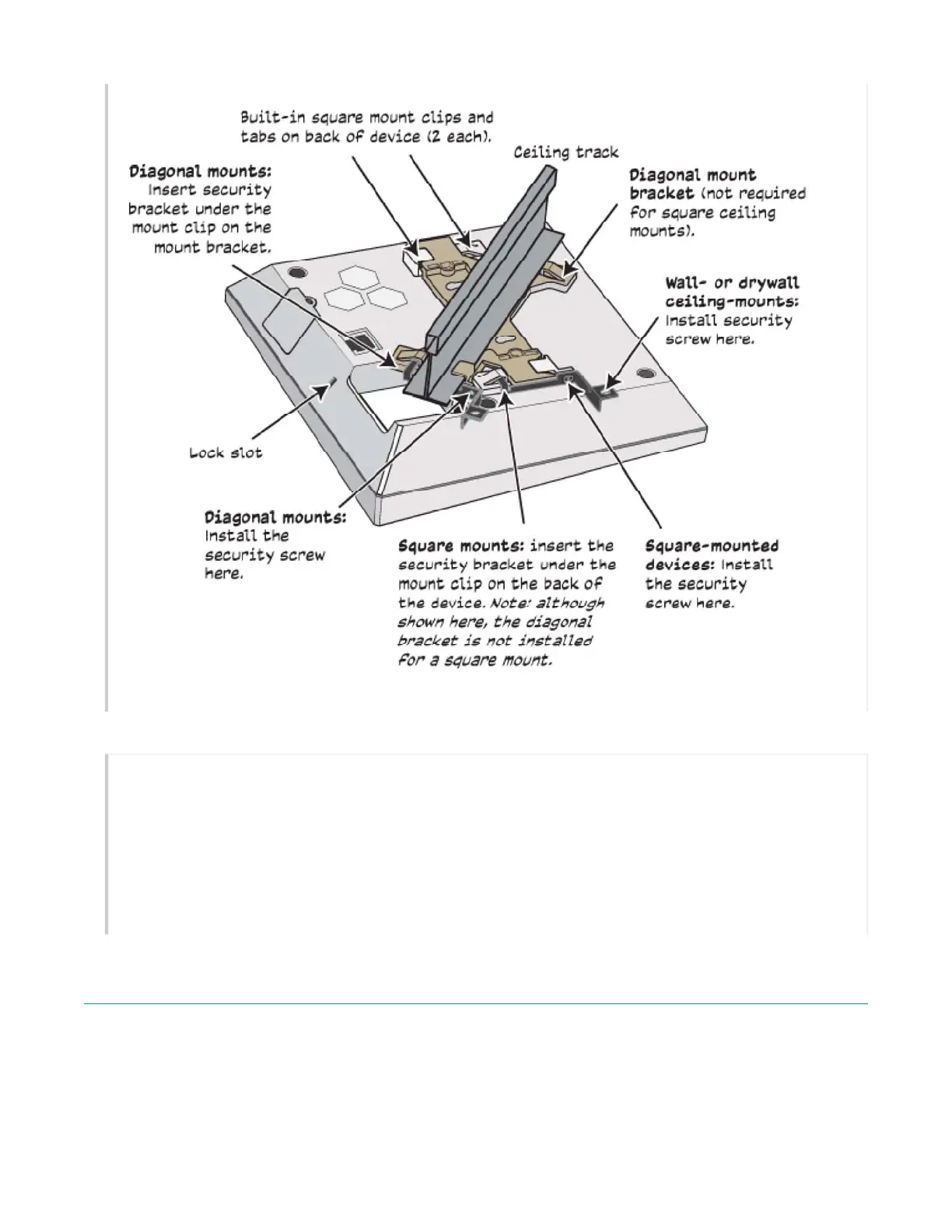 Built-in square mount clips and tabs on back of device (2 each).

Ceiling track

Diagonal mounts: Insert security bracket under the mount clip on the mount bracket.

Diagonal mount bracket (not required for square ceiling mounts).

Wall- or drywall ceiling-mounts: Install security screw here.

Lock slot

Diagonal mounts: Install the security screw here.

Square mounts: insert the security bracket under the mount clip on the back of the device. Note: although shown here, the diagonal bracket is not installed for a square mount.

Square-mounted devices: Install the security screw here.